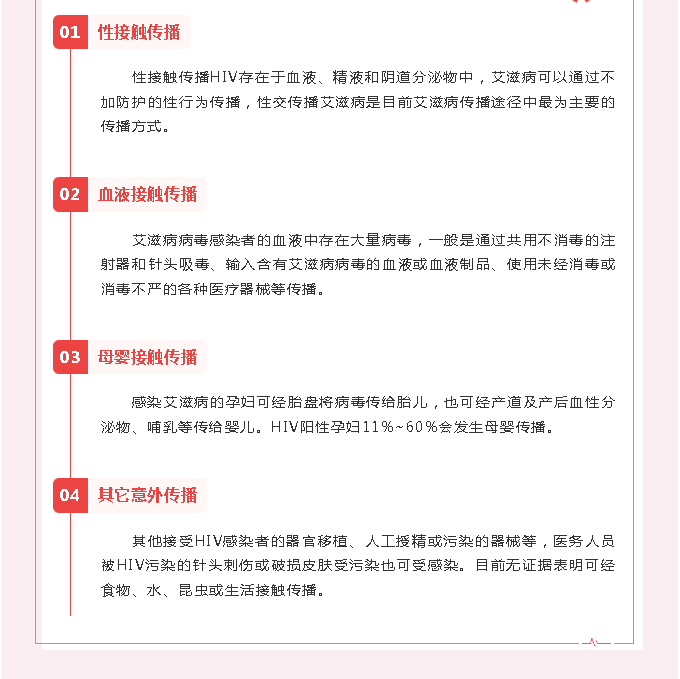 01 性接触传播

性接触传播HIV存在于血液、精液和阴道分泌物中，艾滋病可以通过不加防护的性行为传播，性交传播艾滋病是目前艾滋病传播途径中最为主要的传播方式。

02 血液接触传播

艾滋病病毒感染者的血液中存在大量病毒，一般是通过共用不消毒的注射器和针头吸毒、输入含有艾滋病病毒的血液或血液制品、使用未经消毒或消毒不严的各种医疗器械等传播。

03 母婴接触传播

感染艾滋病的孕妇可经胎盘将病毒传给胎儿，也可经产道及产后血性分泌物、哺乳等传给婴儿。HIV阳性孕妇11%~60%会发生母婴传播。

04 其它意外传播

其他接受HIV感染者的器官移植、人工授精或污染的器械等，医务人员被HIV污染的针头刺伤或破损皮肤受污染也可受感染。目前无证据表明可经食物、水、昆虫或生活接触传播。